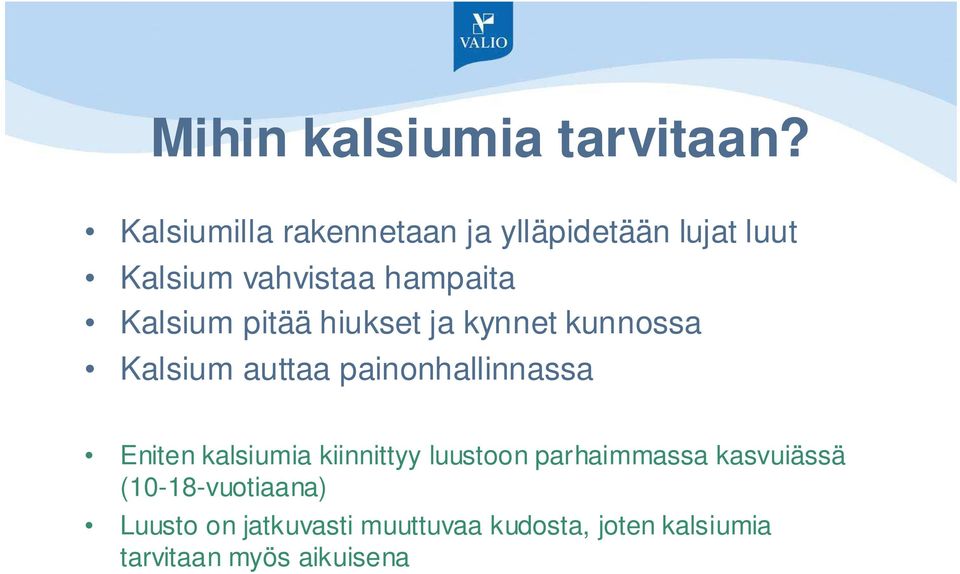 VALIO

Mihin kalsiumia tarvitaan?

• Kalsiumilla rakennetaan ja ylläpidetään lujat luut
• Kalsium vahvistaa hampaita
• Kalsium pitää hiukset ja kynnet kunnossa
• Kalsium auttaa painonhallinnassa

• Eniten kalsiumia kiinnittyy luustoon parhaimmassa kasvuiässä (10-18-vuotiaana)
• Luusto on jatkuvasti muuttuvaa kudosta, joten kalsiumia tarvitaan myös aikuisena